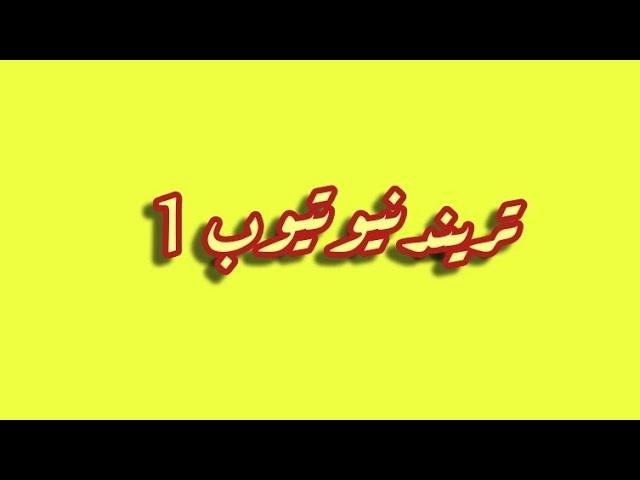 تريند نيو تيوب 1